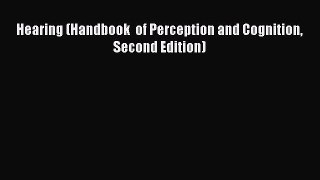 Hearing (Handbook of Perception and Cognition, Second Edition)